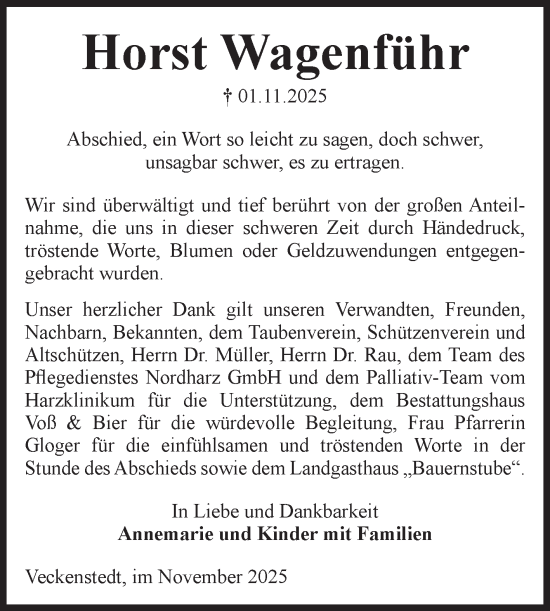 Horst Wagenführ

† 01.11.2025

Abschied, ein Wort so leicht zu sagen, doch schwer, unsagbar schwer, es zu ertragen.

Wir sind überwältigt und tief berührt von der großen Anteilnahme, die uns in dieser schweren Zeit durch Händedruck, tröstende Worte, Blumen oder Geldzuwendungen entgegengebracht wurden.

Unser herzlicher Dank gilt unseren Verwandten, Freunden, Nachbarn, Bekannten, dem Taubenverein, Schützenverein und Altschützen, Herrn Dr. Müller, Herrn Dr. Rau, dem Team des Pflegedienstes Nordharz GmbH und dem Palliativ-Team vom Harzklinikum für die Unterstützung, dem Bestattungshaus Voß & Bier für die würdevolle Begleitung, Frau Pfarrerin Gloger für die einfühlsamen und tröstenden Worte in der Stunde des Abschieds sowie dem Landgasthaus „Bauernstube“.

In Liebe und Dankbarkeit
Annemarie und Kinder mit Familien

Veckenstedt, im November 2025